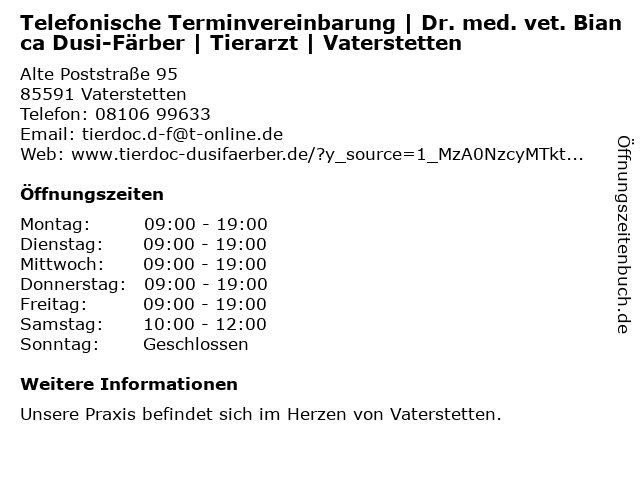 Telefonische Terminvereinbarung | Dr. med. vet. Bianca Dusi-Färber | Tierarzt | Vaterstetten

Alte Poststraße 95
85591 Vaterstetten
Telefon: 08106 99633
Email: tierdoc.d-f@t-online.de
Web: www.tierdoc-dusifaerber.de/?y_source=1_MzA0NzcyMTkt...

Öffnungszeiten

Montag: 09:00 - 19:00
Dienstag: 09:00 - 19:00
Mittwoch: 09:00 - 19:00
Donnerstag: 09:00 - 19:00
Freitag: 09:00 - 19:00
Samstag: 10:00 - 12:00
Sonntag: Geschlossen

Weitere Informationen

Unsere Praxis befindet sich im Herzen von Vaterstetten.

Öffnungszeitenbuch.de